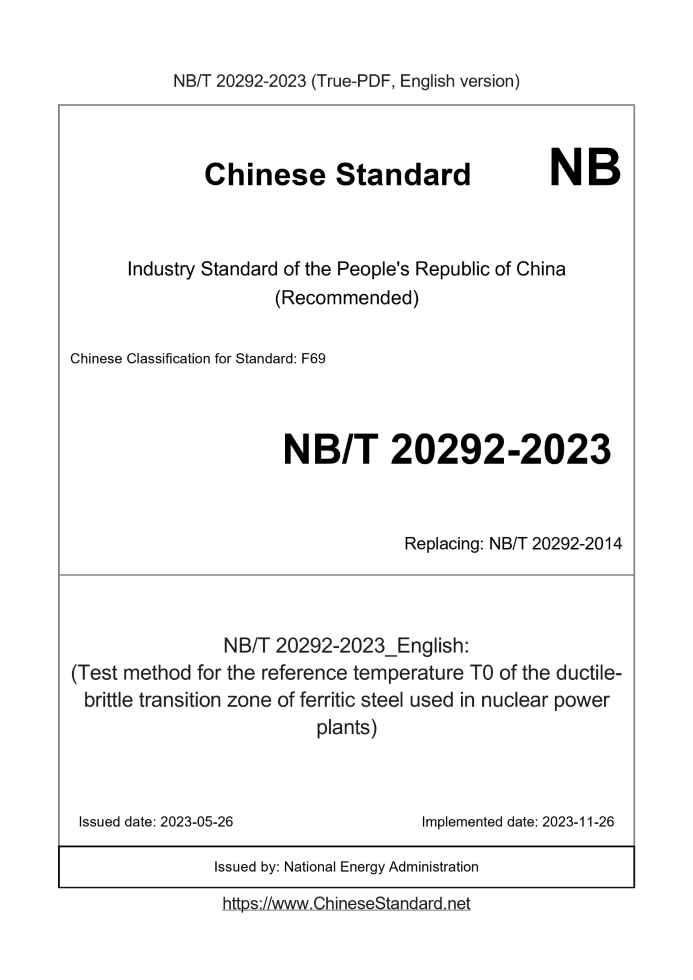 NB/T 20292-2023 (True-PDF, English version)

Chinese Standard NB

Industry Standard of the People's Republic of China (Recommended)

Chinese Classification for Standard: F69

NB/T 20292-2023

Replacing: NB/T 20292-2014

NB/T 20292-2023_English: (Test method for the reference temperature T0 of the ductile-brittle transition zone of ferritic steel used in nuclear power plants)

Issued date: 2023-05-26

Implemented date: 2023-11-26

Issued by: National Energy Administration

https://www.ChineseStandard.net